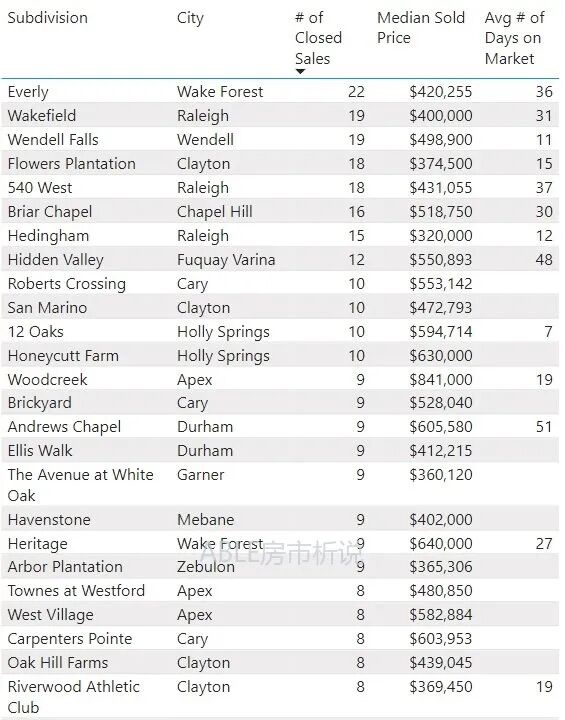 | Subdivision | City | # of Closed Sales | Median Sold Price | Avg # of Days on Market |
|---|---|---|---|---|
| Everly | Wake Forest | 22 | $420,255 | 36 |
| Wakefield | Raleigh | 19 | $400,000 | 31 |
| Wendell Falls | Wendell | 19 | $498,900 | 11 |
| Flowers Plantation | Clayton | 18 | $374,500 | 15 |
| 540 West | Raleigh | 18 | $431,055 | 37 |
| Briar Chapel | Chapel Hill | 16 | $518,750 | 30 |
| Hedingham | Raleigh | 15 | $320,000 | 12 |
| Hidden Valley | Fuquay Varina | 12 | $550,893 | 48 |
| Roberts Crossing | Cary | 10 | $553,142 | |
| San Marino | Clayton | 10 | $472,793 | |
| 12 Oaks | Holly Springs | 10 | $594,714 | 7 |
| Honeycutt Farm | Holly Springs | 10 | $630,000 | |
| Woodcreek | Apex | 9 | $841,000 | 19 |
| Brickyard | Cary | 9 | $528,040 | |
| Andrews Chapel | Durham | 9 | $605,580 | 51 |
| Ellis Walk | Durham | 9 | $412,215 | |
| The Avenue at White Oak | Garner | 9 | $360,120 | |
| Havenstone | Mebane | 9 | $402,000 | |
| Heritage | Wake Forest | 9 | $640,000 | 27 |
| Arbor Plantation | Zebulon | 9 | $365,306 | |
| Townes at Westford | Apex | 8 | $480,850 | |
| West Village | Apex | 8 | $582,884 | |
| Carpenters Pointe | Cary | 8 | $603,953 | |
| Oak Hill Farms | Clayton | 8 | $439,045 | |
| Riverwood Athletic Club | Clayton | 8 | $369,450 | 19 |

ABLE房市析说